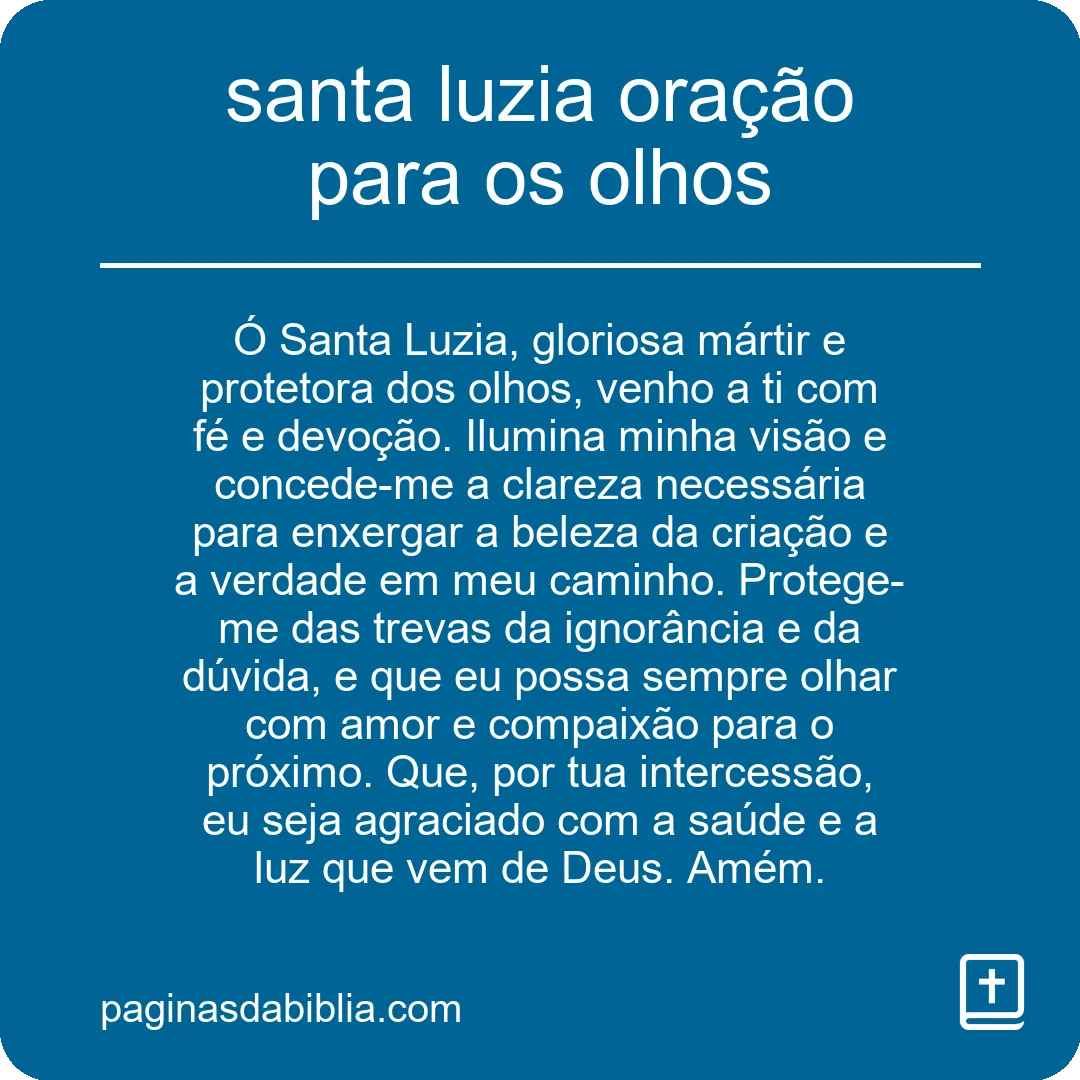 santa luzia oração para os olhos

Ó Santa Luzia, gloriosa mártir e protetora dos olhos, venho a ti com fé e devoção. Ilumina minha visão e concede-me a clareza necessária para enxergar a beleza da criação e a verdade em meu caminho. Protege-me das trevas da ignorância e da dúvida, e que eu possa sempre olhar com amor e compaixão para o próximo. Que, por tua intercessão, eu seja agraciado com a saúde e a luz que vem de Deus. Amém.

paginasdabiblia.com